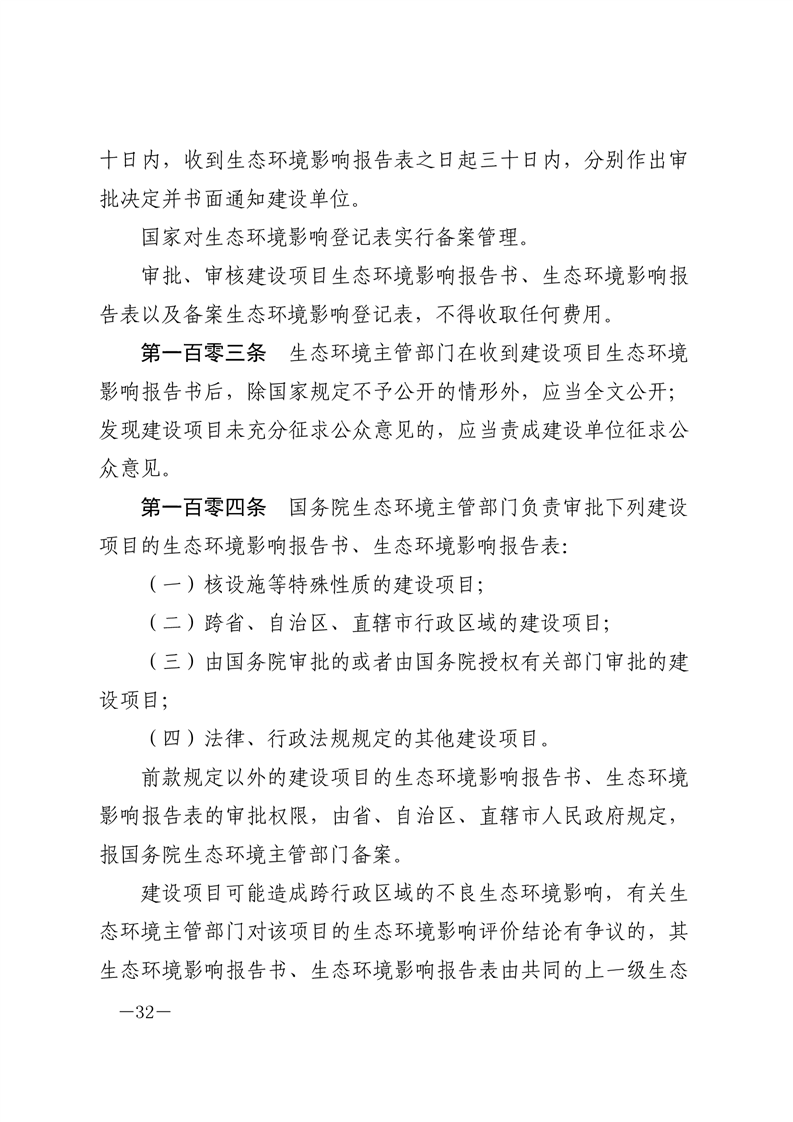 十日内，收到生态环境影响报告表之日起三十日内，分别作出审批决定并书面通知建设单位。

国家对生态环境影响登记表实行备案管理。

审批、审核建设项目生态环境影响报告书、生态环境影响报告表以及备案生态环境影响登记表，不得收取任何费用。

第一百零三条　生态环境主管部门在收到建设项目生态环境影响报告书后，除国家规定不予公开的情形外，应当全文公开；发现建设项目未充分征求公众意见的，应当责成建设单位征求公众意见。

第一百零四条　国务院生态环境主管部门负责审批下列建设项目的生态环境影响报告书、生态环境影响报告表：

（一）核设施等特殊性质的建设项目；

（二）跨省、自治区、直辖市行政区域的建设项目；

（三）由国务院审批的或者由国务院授权有关部门审批的建设项目；

（四）法律、行政法规规定的其他建设项目。

前款规定以外的建设项目的生态环境影响报告书、生态环境影响报告表的审批权限，由省、自治区、直辖市人民政府规定，报国务院生态环境主管部门备案。

建设项目可能造成跨行政区域的不良生态环境影响，有关生态环境主管部门对该项目的生态环境影响评价结论有争议的，其生态环境影响报告书、生态环境影响报告表由共同的上一级生态

—32—